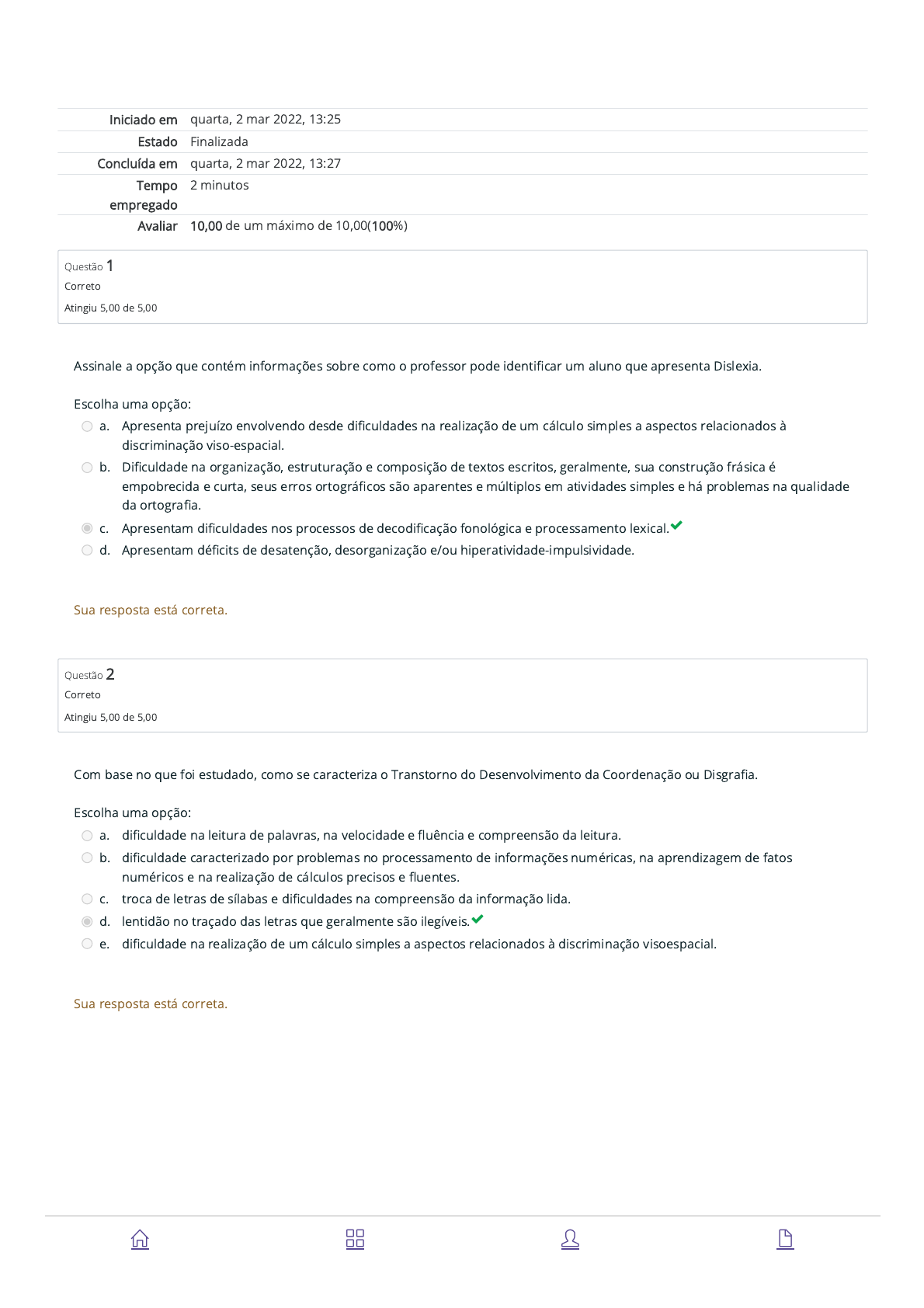 | | |
|---|---|
| Iniciado em | quarta, 2 mar 2022, 13:25 |
| Estado | Finalizada |
| Concluída em | quarta, 2 mar 2022, 13:27 |
| Tempo empregado | 2 minutos |
| Avaliar | 10,00 de um máximo de 10,00(100%) |

Questão 1
Correto
Atingiu 5,00 de 5,00

Assinale a opção que contém informações sobre como o professor pode identificar um aluno que apresenta Dislexia.

Escolha uma opção:
a. Apresenta prejuízo envolvendo desde dificuldades na realização de um cálculo simples a aspectos relacionados à discriminação viso-espacial.
b. Dificuldade na organização, estruturação e composição de textos escritos, geralmente, sua construção frásica é empobrecida e curta, seus erros ortográficos são aparentes e múltiplos em atividades simples e há problemas na qualidade da ortografia.
c. Apresentam dificuldades nos processos de decodificação fonológica e processamento lexical.
d. Apresentam déficits de desatenção, desorganização e/ou hiperatividade-impulsividade.

Sua resposta está correta.

Questão 2
Correto
Atingiu 5,00 de 5,00

Com base no que foi estudado, como se caracteriza o Transtorno do Desenvolvimento da Coordenação ou Disgrafia.

Escolha uma opção:
a. dificuldade na leitura de palavras, na velocidade e fluência e compreensão da leitura.
b. dificuldade caracterizado por problemas no processamento de informações numéricas, na aprendizagem de fatos numéricos e na realização de cálculos precisos e fluentes.
c. troca de letras de sílabas e dificuldades na compreensão da informação lida.
d. lentidão no traçado das letras que geralmente são ilegíveis.
e. dificuldade na realização de um cálculo simples a aspectos relacionados à discriminação visoespacial.

Sua resposta está correta.